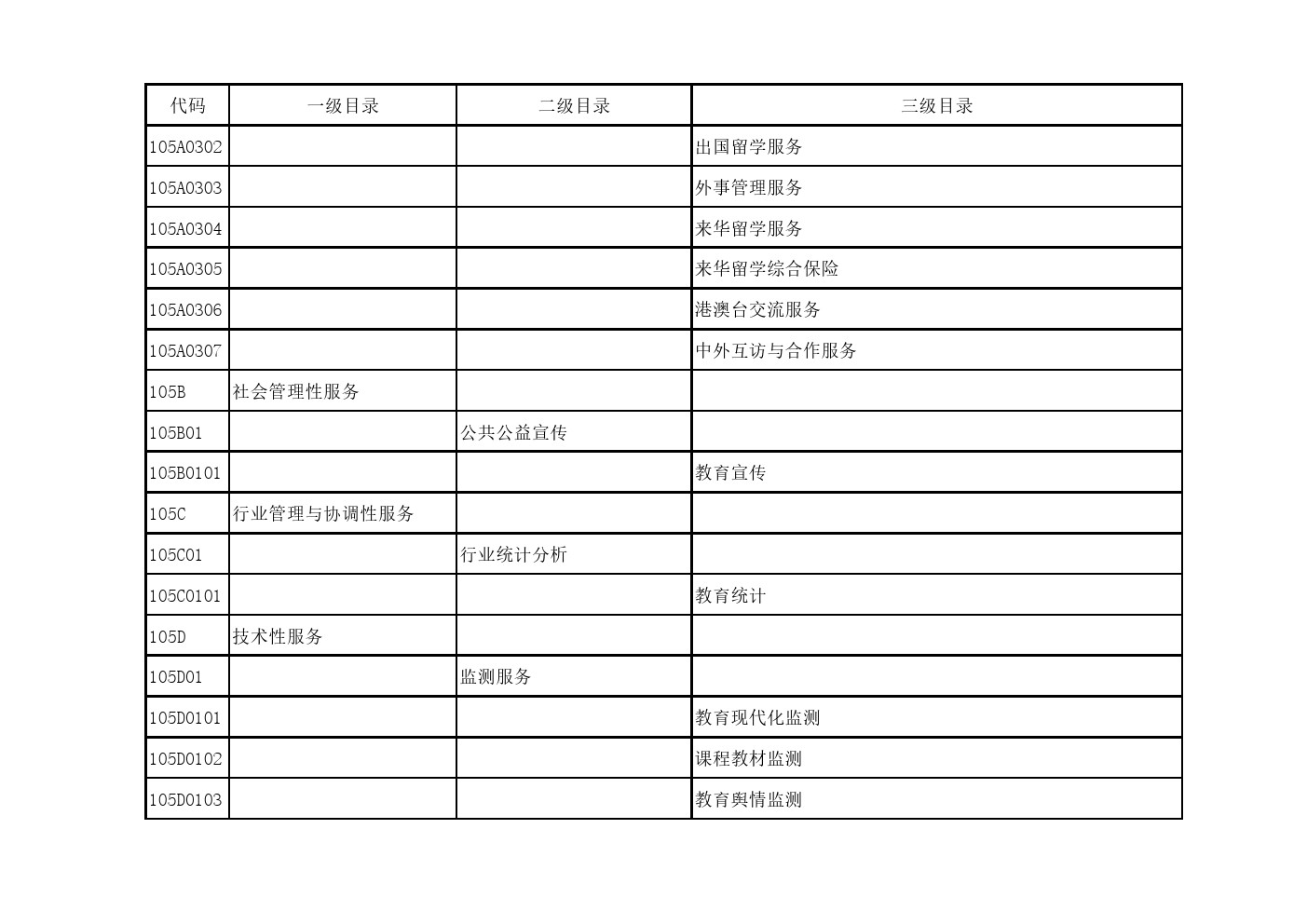 | 代码 | 一级目录 | 二级目录 | 三级目录 |
|---|---|---|---|
| 105A0302 | | | 出国留学服务 |
| 105A0303 | | | 外事管理服务 |
| 105A0304 | | | 来华留学服务 |
| 105A0305 | | | 来华留学综合保险 |
| 105A0306 | | | 港澳台交流服务 |
| 105A0307 | | | 中外互访与合作服务 |
| 105B | 社会管理性服务 | | |
| 105B01 | | 公共公益宣传 | |
| 105B0101 | | | 教育宣传 |
| 105C | 行业管理与协调性服务 | | |
| 105C01 | | 行业统计分析 | |
| 105C0101 | | | 教育统计 |
| 105D | 技术性服务 | | |
| 105D01 | | 监测服务 | |
| 105D0101 | | | 教育现代化监测 |
| 105D0102 | | | 课程教材监测 |
| 105D0103 | | | 教育舆情监测 |